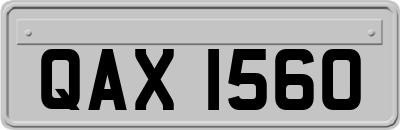 QAX 1560